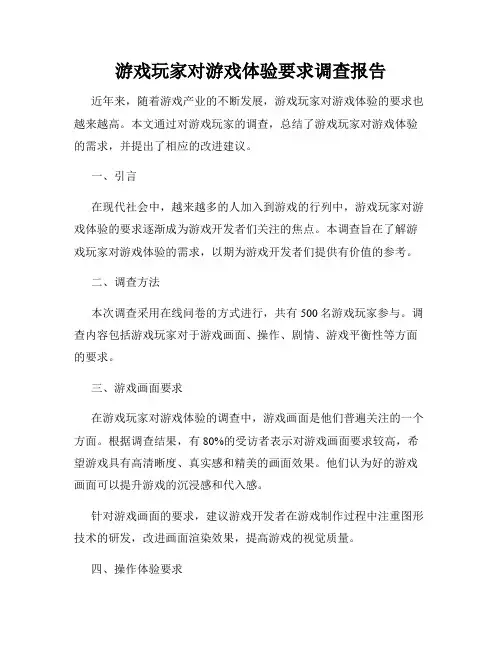 游戏玩家对游戏体验要求调查报告

近年来，随着游戏产业的不断发展，游戏玩家对游戏体验的要求也越来越高。本文通过对游戏玩家的调查，总结了游戏玩家对游戏体验的需求，并提出了相应的改进建议。

一、引言

在现代社会中，越来越多的人加入到游戏的行列中，游戏玩家对游戏体验的要求逐渐成为游戏开发者们关注的焦点。本调查旨在了解游戏玩家对游戏体验的需求，以期为游戏开发者们提供有价值的参考。

二、调查方法

本次调查采用在线问卷的方式进行，共有 500 名游戏玩家参与。调查内容包括游戏玩家对于游戏画面、操作、剧情、游戏平衡性等方面的要求。

三、游戏画面要求

在游戏玩家对游戏体验的调查中，游戏画面是他们普遍关注的一个方面。根据调查结果，有 80%的受访者表示对游戏画面要求较高，希望游戏具有高清晰度、真实感和精美的画面效果。他们认为好的游戏画面可以提升游戏的沉浸感和代入感。

针对游戏画面的要求，建议游戏开发者在游戏制作过程中注重图形技术的研发，改进画面渲染效果，提高游戏的视觉质量。

四、操作体验要求